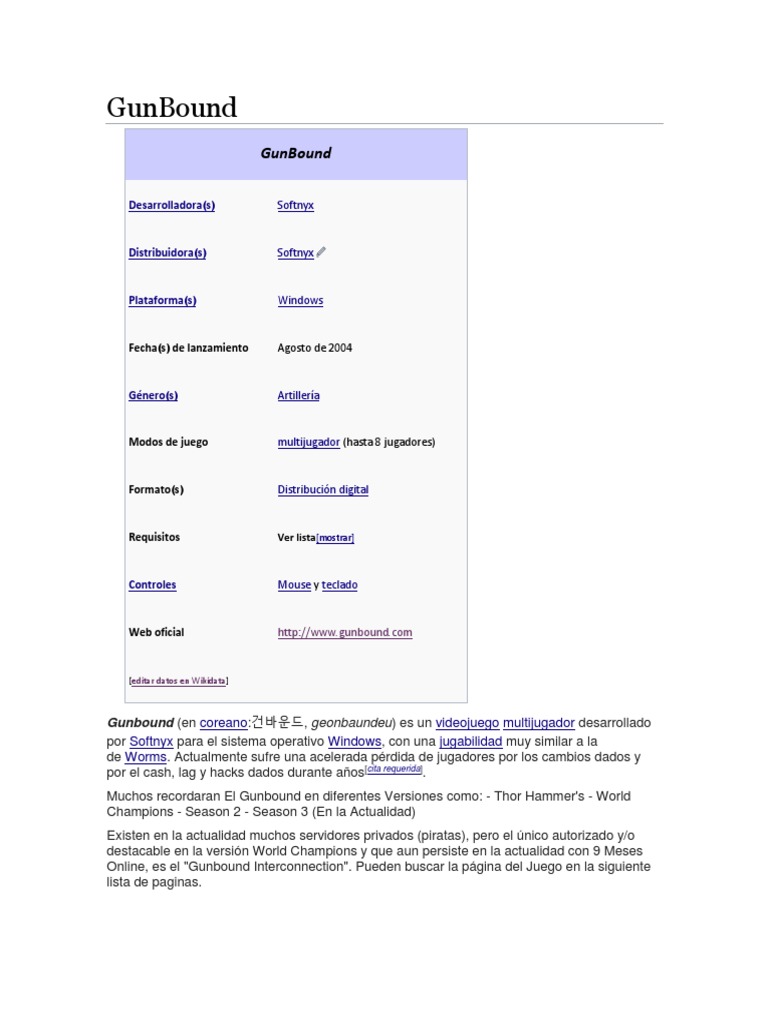 GunBound

| GunBound | |
|---|---|
| Desarrolladora(s) | Softnyx |
| Distribuidora(s) | Softnyx |
| Plataforma(s) | Windows |
| Fecha(s) de lanzamiento | Agosto de 2004 |
| Género(s) | Artillería |
| Modos de juego | multijugador (hasta 8 jugadores) |
| Formato(s) | Distribución digital |
| Requisitos | Ver lista[mostrar] |
| Controles | Mouse y teclado |
| Web oficial | http://www.gunbound.com |

[editar datos en Wikidata]

Gunbound (en coreano:건바운드, geonbaundeu) es un videojuego multijugador desarrollado por Softnyx para el sistema operativo Windows, con una jugabilidad muy similar a la de Worms. Actualmente sufre una acelerada pérdida de jugadores por los cambios dados y por el cash, lag y hacks dados durante años[cita requerida].

Muchos recordaran El Gunbound en diferentes Versiones como: - Thor Hammer's - World Champions - Season 2 - Season 3 (En la Actualidad)

Existen en la actualidad muchos servidores privados (piratas), pero el único autorizado y/o destacable en la versión World Champions y que aun persiste en la actualidad con 9 Meses Online, es el "Gunbound Interconnection". Pueden buscar la página del Juego en la siguiente lista de paginas.